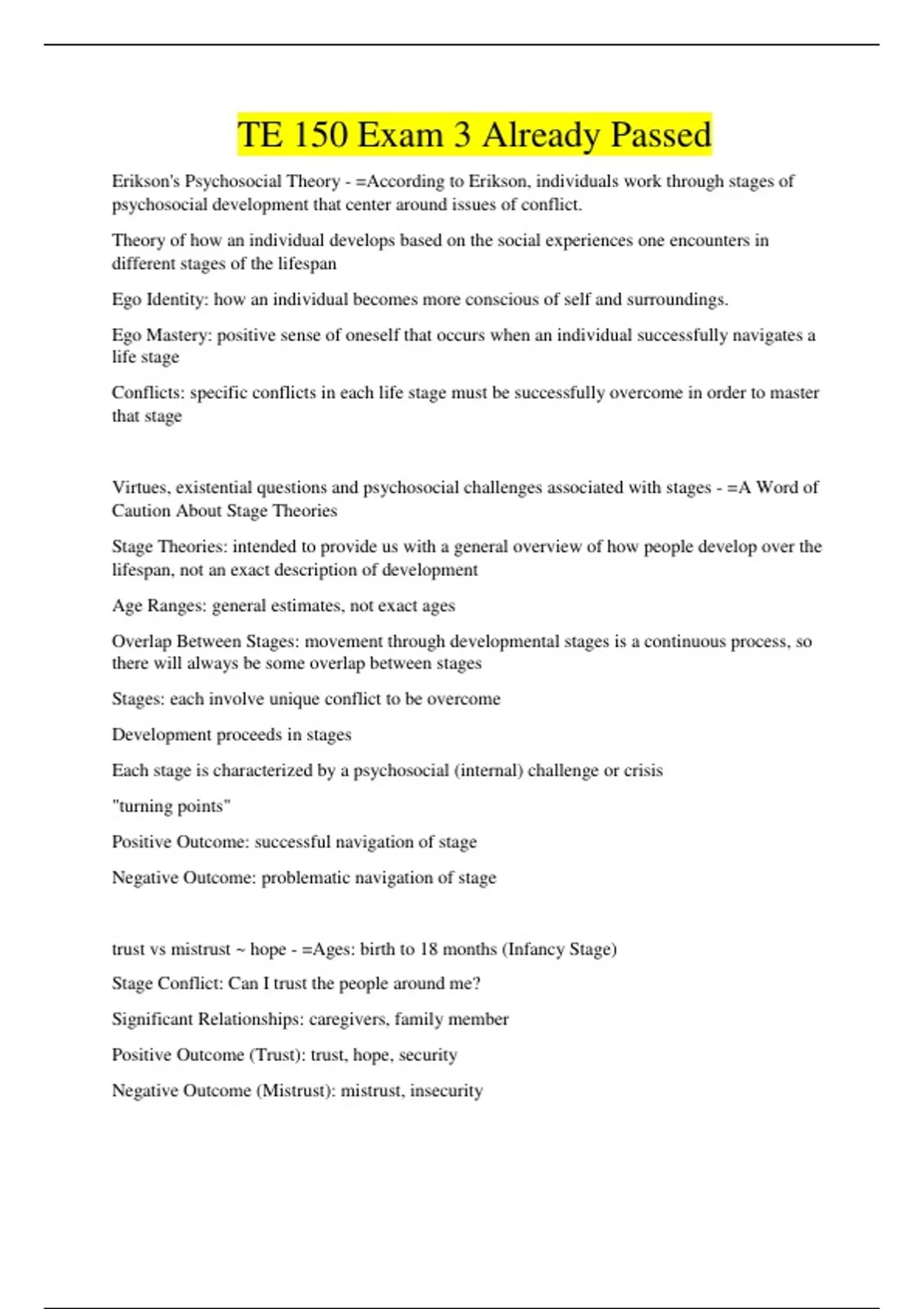 TE 150 Exam 3 Already Passed

Erikson's Psychosocial Theory - =According to Erikson, individuals work through stages of psychosocial development that center around issues of conflict.

Theory of how an individual develops based on the social experiences one encounters in different stages of the lifespan

Ego Identity: how an individual becomes more conscious of self and surroundings.

Ego Mastery: positive sense of oneself that occurs when an individual successfully navigates a life stage

Conflicts: specific conflicts in each life stage must be successfully overcome in order to master that stage

Virtues, existential questions and psychosocial challenges associated with stages - =A Word of Caution About Stage Theories

Stage Theories: intended to provide us with a general overview of how people develop over the lifespan, not an exact description of development

Age Ranges: general estimates, not exact ages

Overlap Between Stages: movement through developmental stages is a continuous process, so there will always be some overlap between stages

Stages: each involve unique conflict to be overcome

Development proceeds in stages

Each stage is characterized by a psychosocial (internal) challenge or crisis

"turning points"

Positive Outcome: successful navigation of stage

Negative Outcome: problematic navigation of stage

trust vs mistrust ~ hope - =Ages: birth to 18 months (Infancy Stage)

Stage Conflict: Can I trust the people around me?

Significant Relationships: caregivers, family member

Positive Outcome (Trust): trust, hope, security

Negative Outcome (Mistrust): mistrust, insecurity